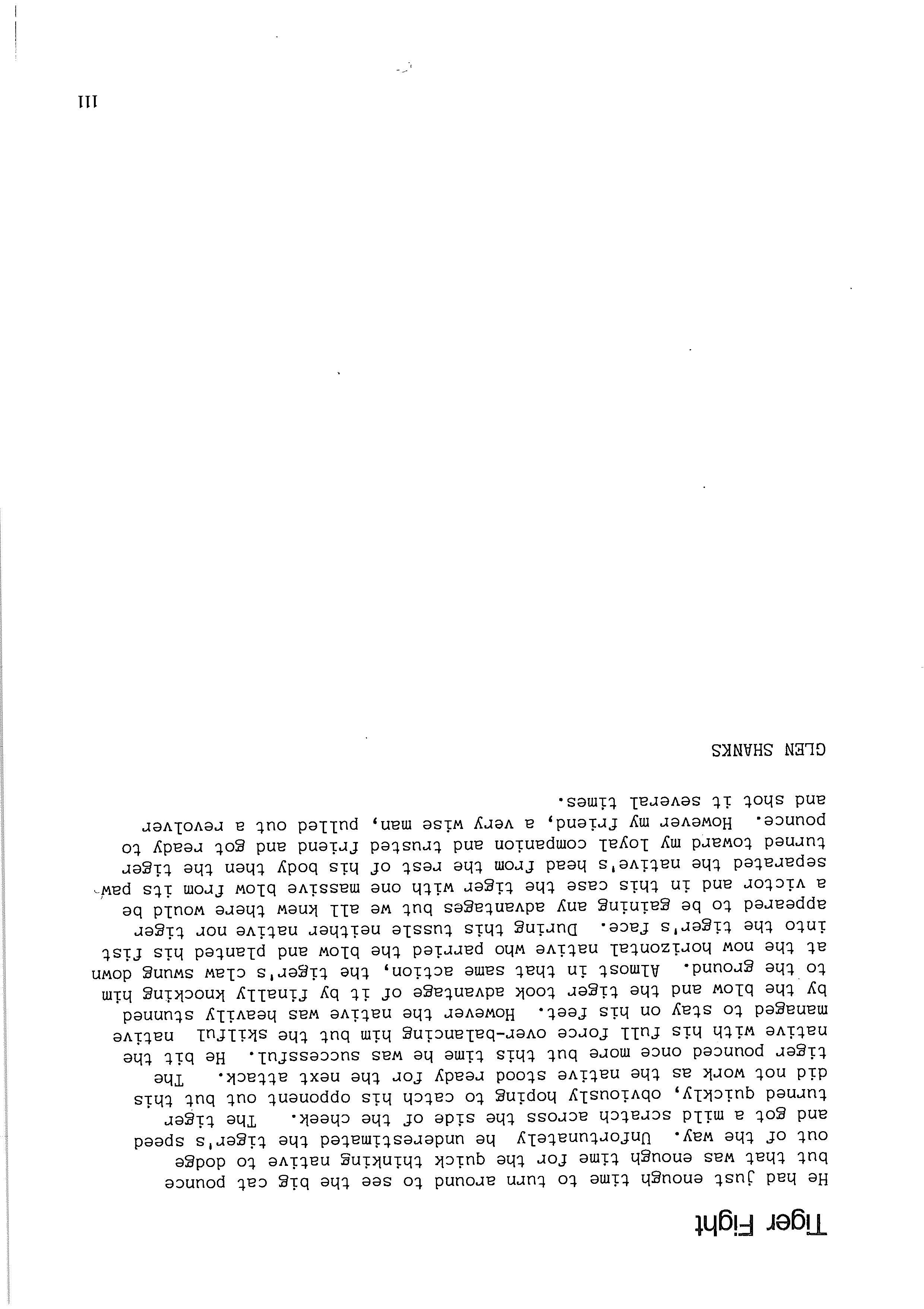 Tiger Fight

He had just enough time to turn around to see the big cat pounce but that was enough time for the quick thinking native to dodge out of the way. Unfortunately he underestimated the tiger's speed and got a mild scratch across the side of the cheek. The tiger turned quickly, obviously hoping to catch his opponent out but this did not work as the native stood ready for the next attack. The tiger pounced once more but this time he was successful. He bit the native with his full force over-balancing him but the skilful native managed to stay on his feet. However the native was heavily stunned by the blow and the tiger took advantage of it by finally knocking him to the ground. Almost in that same action, the tiger's claw swung down at the now horizontal native who parried the blow and planted his fist into the tiger's face. During this tussle neither native nor tiger appeared to be gaining any advantages but we all knew there would be a victor and in this case the tiger with one massive blow from its paw separated the native's head from the rest of his body then the tiger turned toward my loyal companion and trusted friend and got ready to pounce. However my friend, a very wise man, pulled out a revolver and shot it several times.

GLEN SHANKS

111